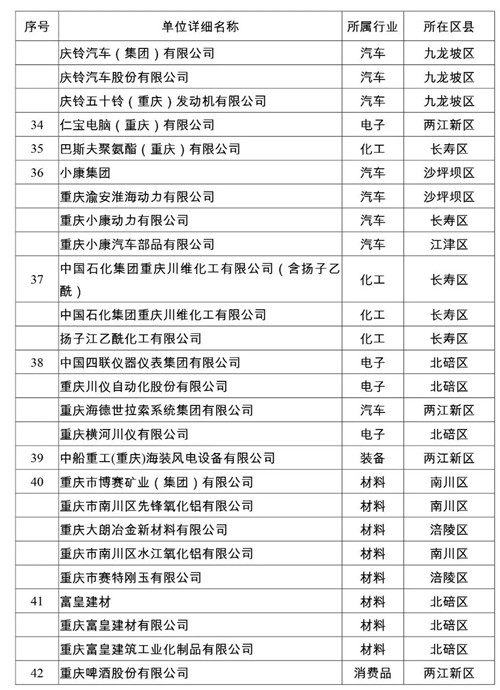 | 序号 | 单位详细名称 | 所属行业 | 所在区县 |
|---|---|---|---|
| | 庆铃汽车（集团）有限公司 | 汽车 | 九龙坡区 |
| | 庆铃汽车股份有限公司 | 汽车 | 九龙坡区 |
| | 庆铃五十铃（重庆）发动机有限公司 | 汽车 | 九龙坡区 |
| 34 | 仁宝电脑（重庆）有限公司 | 电子 | 两江新区 |
| 35 | 巴斯夫聚氨酯（重庆）有限公司 | 化工 | 长寿区 |
| 36 | 小康集团 | 汽车 | 沙坪坝区 |
| | 重庆渝安淮海动力有限公司 | 汽车 | 沙坪坝区 |
| | 重庆小康动力有限公司 | 汽车 | 长寿区 |
| | 重庆小康汽车部品有限公司 | 汽车 | 江津区 |
| 37 | 中国石化集团重庆川维化工有限公司（含扬子乙酰） | 化工 | 长寿区 |
| | 中国石化集团重庆川维化工有限公司 | 化工 | 长寿区 |
| | 扬子江乙酰化工有限公司 | 化工 | 长寿区 |
| 38 | 中国四联仪器仪表集团有限公司 | 电子 | 北碚区 |
| | 重庆川仪自动化股份有限公司 | 电子 | 北碚区 |
| | 重庆海德世拉索系统集团有限公司 | 汽车 | 两江新区 |
| | 重庆横河川仪有限公司 | 电子 | 北碚区 |
| 39 | 中船重工(重庆)海装风电设备有限公司 | 装备 | 两江新区 |
| 40 | 重庆市博赛矿业（集团）有限公司 | 材料 | 南川区 |
| | 重庆市南川区先锋氧化铝有限公司 | 材料 | 南川区 |
| | 重庆大朗冶金新材料有限公司 | 材料 | 涪陵区 |
| | 重庆市南川区水江氧化铝有限公司 | 材料 | 南川区 |
| | 重庆市赛特刚玉有限公司 | 材料 | 涪陵区 |
| 41 | 富皇建材 | 材料 | 北碚区 |
| | 重庆富皇建材有限公司 | 材料 | 北碚区 |
| | 重庆富皇建筑工业化制品有限公司 | 材料 | 北碚区 |
| 42 | 重庆啤酒股份有限公司 | 消费品 | 两江新区 |